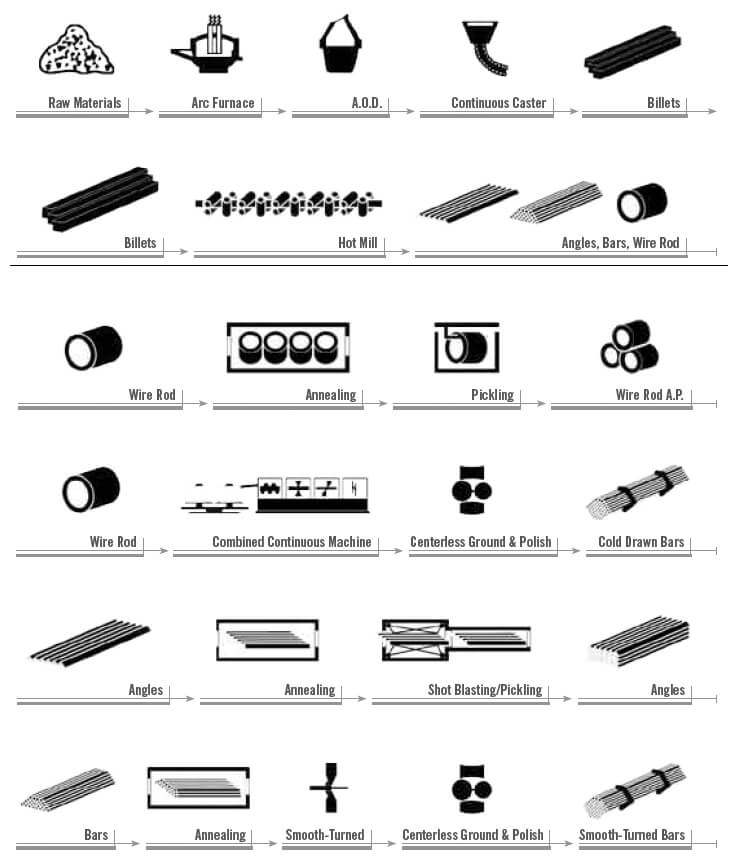 Raw Materials
Arc Furnace
A.O.D.
Continuous Caster
Billets

Billets
Hot Mill
Angles, Bars, Wire Rod

Wire Rod
Annealing
Pickling
Wire Rod A.P.

Wire Rod
Combined Continuous Machine
Centerless Ground & Polish
Cold Drawn Bars

Angles
Annealing
Shot Blasting/Pickling
Angles

Bars
Annealing
Smooth-Turned
Centerless Ground & Polish
Smooth-Turned Bars